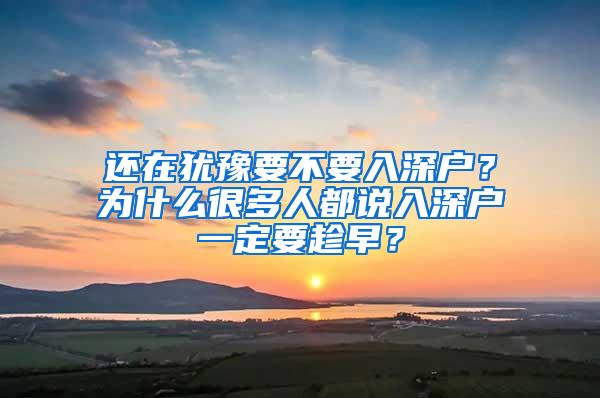 还在犹豫要不要入深户？为什么很多人都说入深户一定要趁早？